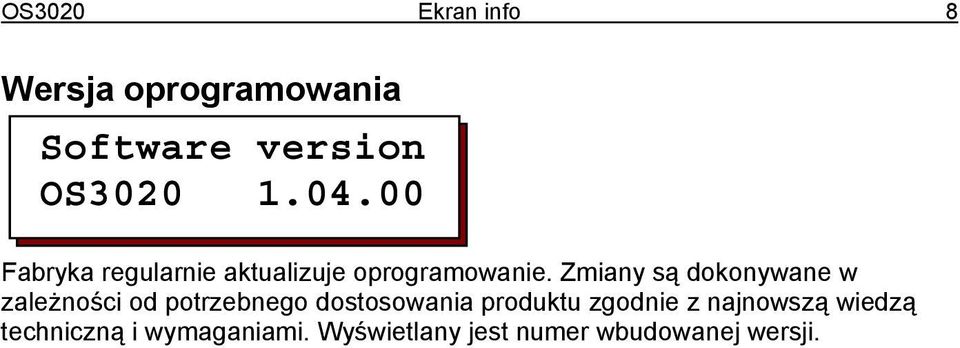 OS3020 Ekran info 8

Wersja oprogramowania

Software version
OS3020 1.04.00

Fabryka regularnie aktualizuje oprogramowanie. Zmiany są dokonywane w zależności od potrzebnego dostosowania produktu zgodnie z najnowszą wiedzą techniczną i wymaganiami. Wyświetlany jest numer wbudowanej wersji.